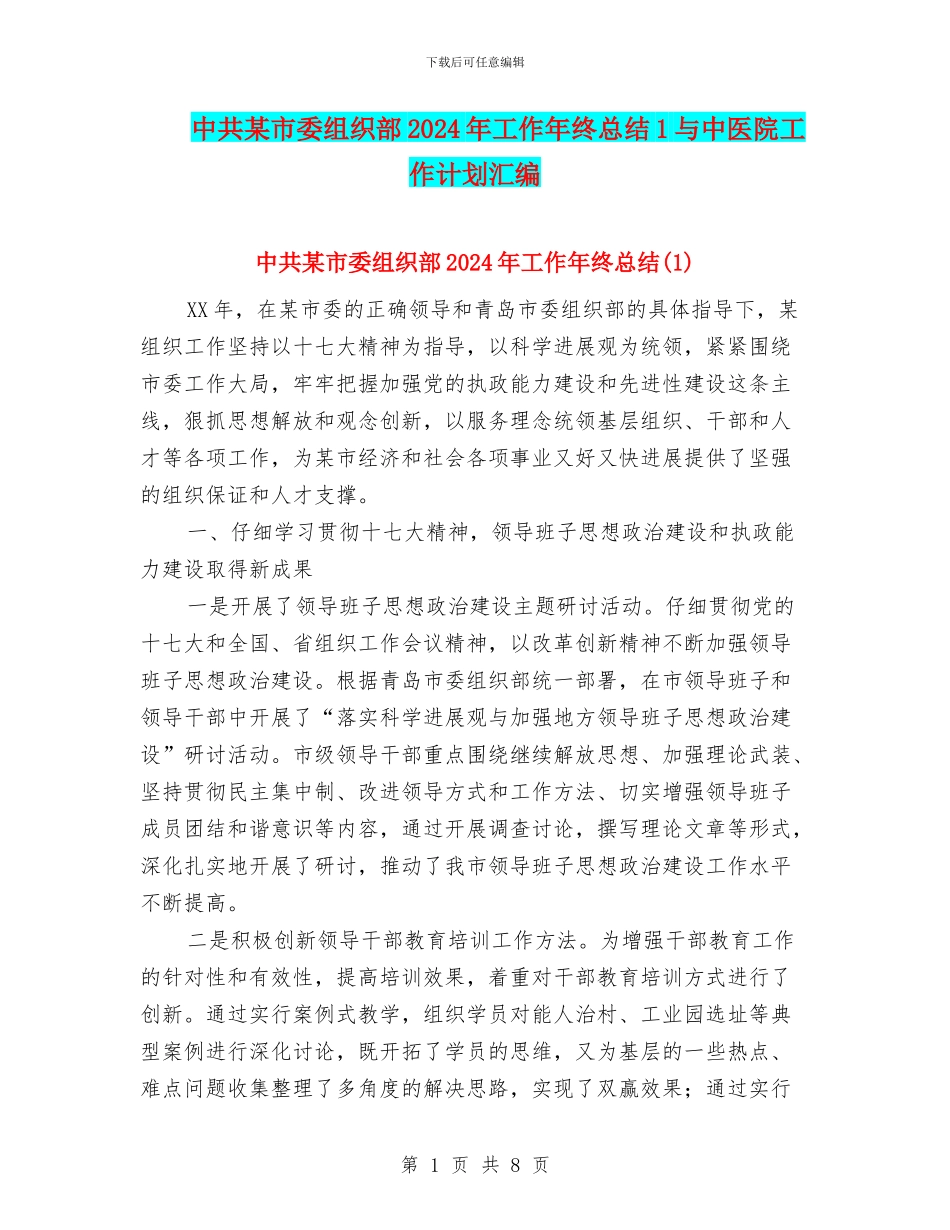 下载后可任意编辑

中共某市委组织部2024年工作年终总结1与中医院工作计划汇编

中共某市委组织部2024年工作年终总结(1)

XX年，在某市委的正确领导和青岛市委组织部的具体指导下，某组织工作坚持以十七大精神为指导，以科学进展观为统领，紧紧围绕市委工作大局，牢牢把握加强党的执政能力建设和先进性建设这条主线，狠抓思想解放和观念创新，以服务理念统领基层组织、干部和人才等各项工作，为某市经济和社会各项事业又好又快进展提供了坚强的组织保证和人才支撑。

一、仔细学习贯彻十七大精神，领导班子思想政治建设和执政能力建设取得新成果

一是开展了领导班子思想政治建设主题研讨活动。仔细贯彻党的十七大和全国、省组织工作会议精神，以改革创新精神不断加强领导班子思想政治建设。根据青岛市委组织部统一部署，在市领导班子和领导干部中开展了“落实科学进展观与加强地方领导班子思想政治建设”研讨活动。市级领导干部重点围绕继续解放思想、加强理论武装、坚持贯彻民主集中制、改进领导方式和工作方法、切实增强领导班子成员团结和谐意识等内容，通过开展调查讨论，撰写理论文章等形式，深化扎实地开展了研讨，推动了我市领导班子思想政治建设工作水平不断提高。

二是积极创新领导干部教育培训工作方法。为增强干部教育工作的针对性和有效性，提高培训效果，着重对干部教育培训方式进行了创新。通过实行案例式教学，组织学员对能人治村、工业园选址等典型案例进行深化讨论，既开拓了学员的思维，又为基层的一些热点、难点问题收集整理了多角度的解决思路，实现了双赢效果；通过实行

第 1 页 共 8 页